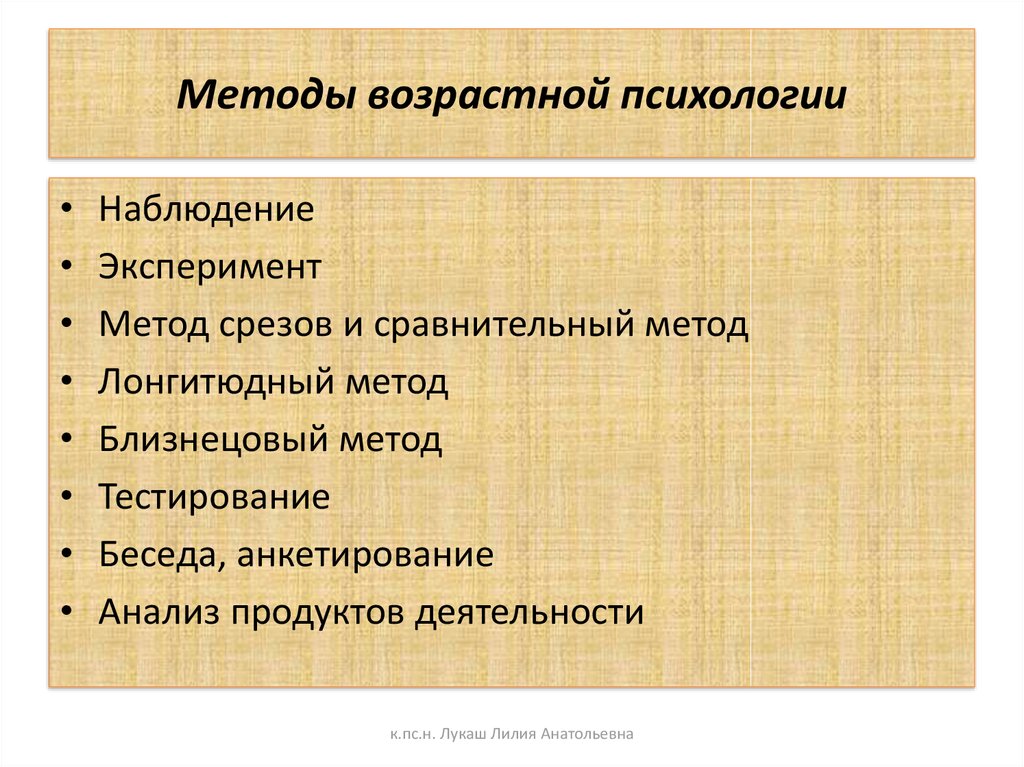 Методы возрастной психологии

• Наблюдение
• Эксперимент
• Метод срезов и сравнительный метод
• Лонгитюдный метод
• Близнецовый метод
• Тестирование
• Беседа, анкетирование
• Анализ продуктов деятельности

к.пс.н. Лукаш Лилия Анатольевна